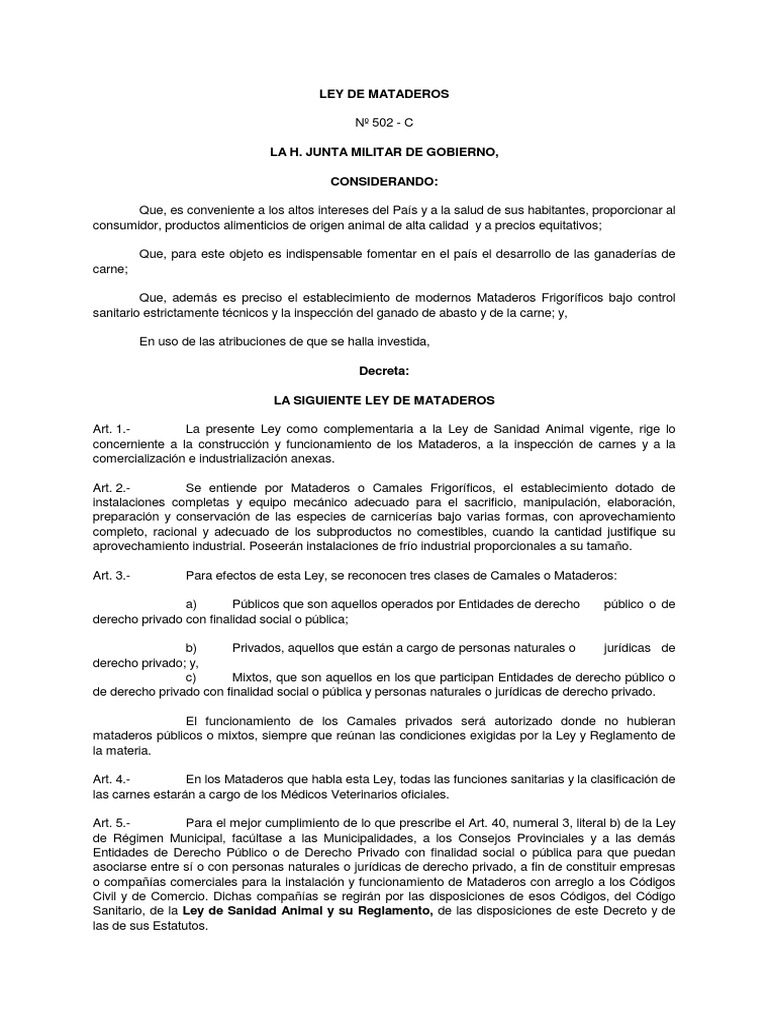 LEY DE MATADEROS

Nº 502 - C

LA H. JUNTA MILITAR DE GOBIERNO,

CONSIDERANDO:

Que, es conveniente a los altos intereses del País y a la salud de sus habitantes, proporcionar al consumidor, productos alimenticios de origen animal de alta calidad y a precios equitativos;

Que, para este objeto es indispensable fomentar en el país el desarrollo de las ganaderías de carne;

Que, además es preciso el establecimiento de modernos Mataderos Frigoríficos bajo control sanitario estrictamente técnicos y la inspección del ganado de abasto y de la carne; y,

En uso de las atribuciones de que se halla investida,

Decreta:

LA SIGUIENTE LEY DE MATADEROS

Art. 1.- La presente Ley como complementaria a la Ley de Sanidad Animal vigente, rige lo concerniente a la construcción y funcionamiento de los Mataderos, a la inspección de carnes y a la comercialización e industrialización anexas.

Art. 2.- Se entiende por Mataderos o Camales Frigoríficos, el establecimiento dotado de instalaciones completas y equipo mecánico adecuado para el sacrificio, manipulación, elaboración, preparación y conservación de las especies de carnicerías bajo varias formas, con aprovechamiento completo, racional y adecuado de los subproductos no comestibles, cuando la cantidad justifique su aprovechamiento industrial. Poseerán instalaciones de frío industrial proporcionales a su tamaño.

Art. 3.- Para efectos de esta Ley, se reconocen tres clases de Camales o Mataderos:

a) Públicos que son aquellos operados por Entidades de derecho público o de derecho privado con finalidad social o pública;

b) Privados, aquellos que están a cargo de personas naturales o jurídicas de derecho privado; y,

c) Mixtos, que son aquellos en los que participan Entidades de derecho público o de derecho privado con finalidad social o pública y personas naturales o jurídicas de derecho privado.

El funcionamiento de los Camales privados será autorizado donde no hubieran mataderos públicos o mixtos, siempre que reúnan las condiciones exigidas por la Ley y Reglamento de la materia.

Art. 4.- En los Mataderos que habla esta Ley, todas las funciones sanitarias y la clasificación de las carnes estarán a cargo de los Médicos Veterinarios oficiales.

Art. 5.- Para el mejor cumplimiento de lo que prescribe el Art. 40, numeral 3, literal b) de la Ley de Régimen Municipal, facúltase a las Municipalidades, a los Consejos Provinciales y a las demás Entidades de Derecho Público o de Derecho Privado con finalidad social o pública para que puedan asociarse entre sí o con personas naturales o jurídicas de derecho privado, a fin de constituir empresas o compañías comerciales para la instalación y funcionamiento de Mataderos con arreglo a los Códigos Civil y de Comercio. Dichas compañías se regirán por las disposiciones de esos Códigos, del Código Sanitario, de la Ley de Sanidad Animal y su Reglamento, de las disposiciones de este Decreto y de las de sus Estatutos.